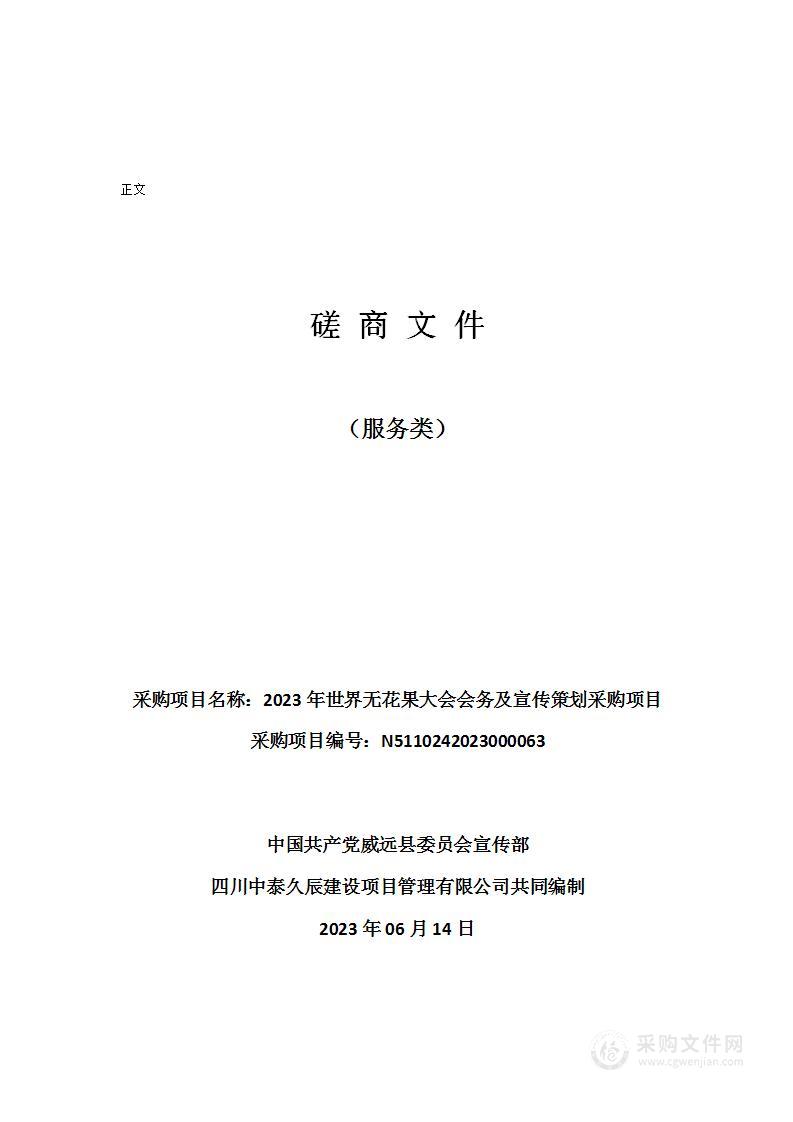 正文

磋 商 文 件

（服务类）

采购项目名称：2023 年世界无花果大会会务及宣传策划采购项目

采购项目编号：N5110242023000063

中国共产党威远县委员会宣传部

四川中泰久辰建设项目管理有限公司共同编制

2023 年 06 月 14 日

采购文件网
www.cgwenjian.com